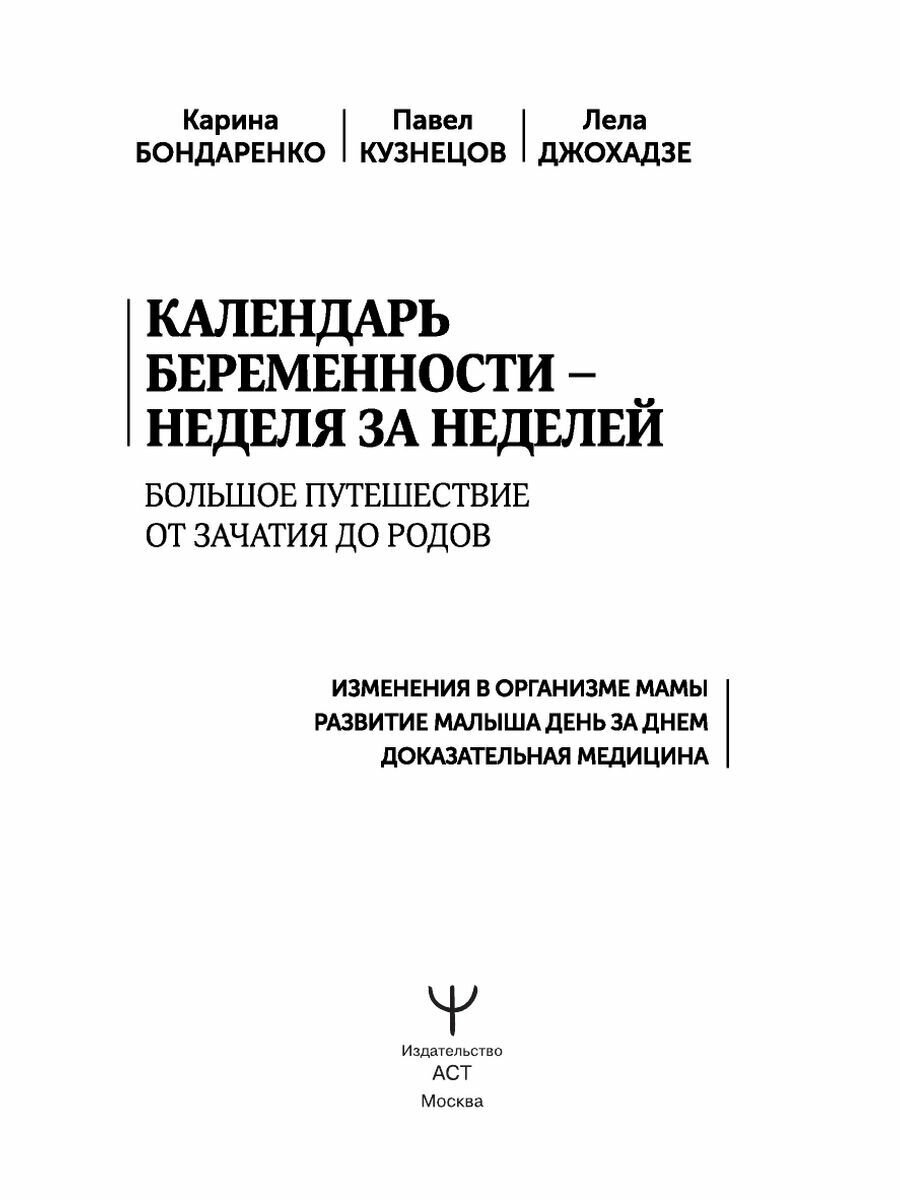 Карина БОНДАРЕНКО

Павел КУЗНЕЦОВ

Лела ДЖОХАДЗЕ

КАЛЕНДАРЬ БЕРЕМЕННОСТИ – НЕДЕЛЯ ЗА НЕДЕЛЕЙ

БОЛЬШОЕ ПУТЕШЕСТВИЕ ОТ ЗАЧАТИЯ ДО РОДОВ

ИЗМЕНЕНИЯ В ОРГАНИЗМЕ МАМЫ
РАЗВИТИЕ МАЛЫША ДЕНЬ ЗА ДНЕМ
ДОКАЗАТЕЛЬНАЯ МЕДИЦИНА

Издательство
АСТ
Москва